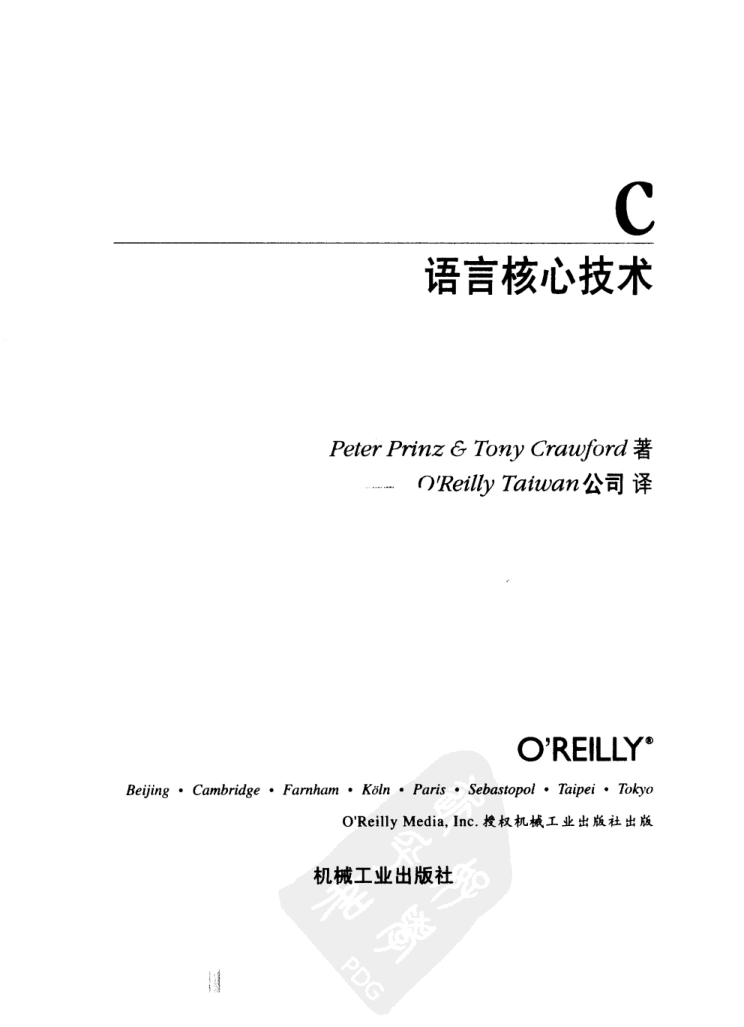 C

语言核心技术

Peter Prinz & Tony Crawford 著
O'Reilly Taiwan公司 译

O'REILLY®

Beijing • Cambridge • Farnham • Köln • Paris • Sebastopol • Taipei • Tokyo

O'Reilly Media, Inc. 授权机械工业出版社出版

机械工业出版社

PDG